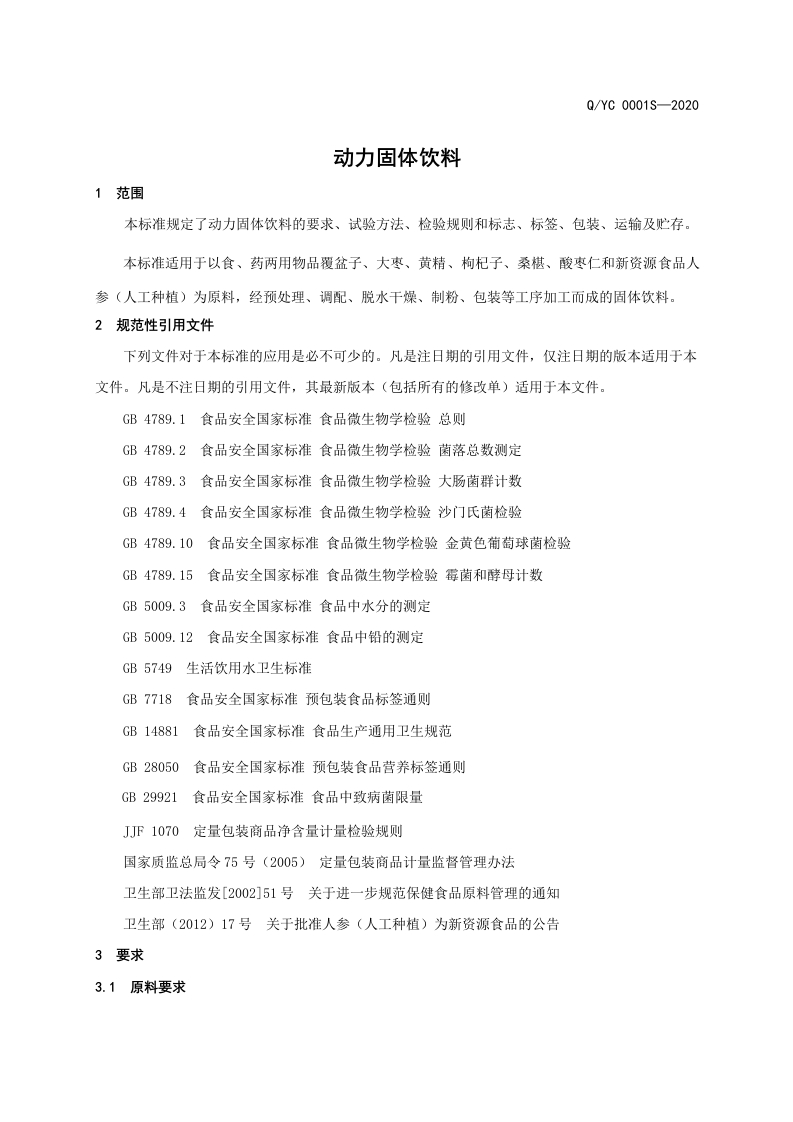 Q/YC 0001S—2020

动力固体饮料

1 范围

本标准规定了动力固体饮料的要求、试验方法、检验规则和标志、标签、包装、运输及贮存。

本标准适用于以食、药两用物品覆盆子、大枣、黄精、枸杞子、桑椹、酸枣仁和新资源食品人参（人工种植）为原料，经预处理、调配、脱水干燥、制粉、包装等工序加工而成的固体饮料。

2 规范性引用文件

下列文件对于本标准的应用是必不可少的。凡是注日期的引用文件，仅注日期的版本适用于本文件。凡是不注日期的引用文件，其最新版本（包括所有的修改单）适用于本文件。

GB 4789.1 食品安全国家标准 食品微生物学检验 总则

GB 4789.2 食品安全国家标准 食品微生物学检验 菌落总数测定

GB 4789.3 食品安全国家标准 食品微生物学检验 大肠菌群计数

GB 4789.4 食品安全国家标准 食品微生物学检验 沙门氏菌检验

GB 4789.10 食品安全国家标准 食品微生物学检验 金黄色葡萄球菌检验

GB 4789.15 食品安全国家标准 食品微生物学检验 霉菌和酵母计数

GB 5009.3 食品安全国家标准 食品中水分的测定

GB 5009.12 食品安全国家标准 食品中铅的测定

GB 5749 生活饮用水卫生标准

GB 7718 食品安全国家标准 预包装食品标签通则

GB 14881 食品安全国家标准 食品生产通用卫生规范

GB 28050 食品安全国家标准 预包装食品营养标签通则

GB 29921 食品安全国家标准 食品中致病菌限量

JJF 1070 定量包装商品净含量计量检验规则

国家质监总局令75号（2005） 定量包装商品计量监督管理办法

卫生部卫法监发[2002]51号 关于进一步规范保健食品原料管理的通知

卫生部（2012）17号 关于批准人参（人工种植）为新资源食品的公告

3 要求

3.1 原料要求